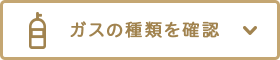 ガスの種類を確認